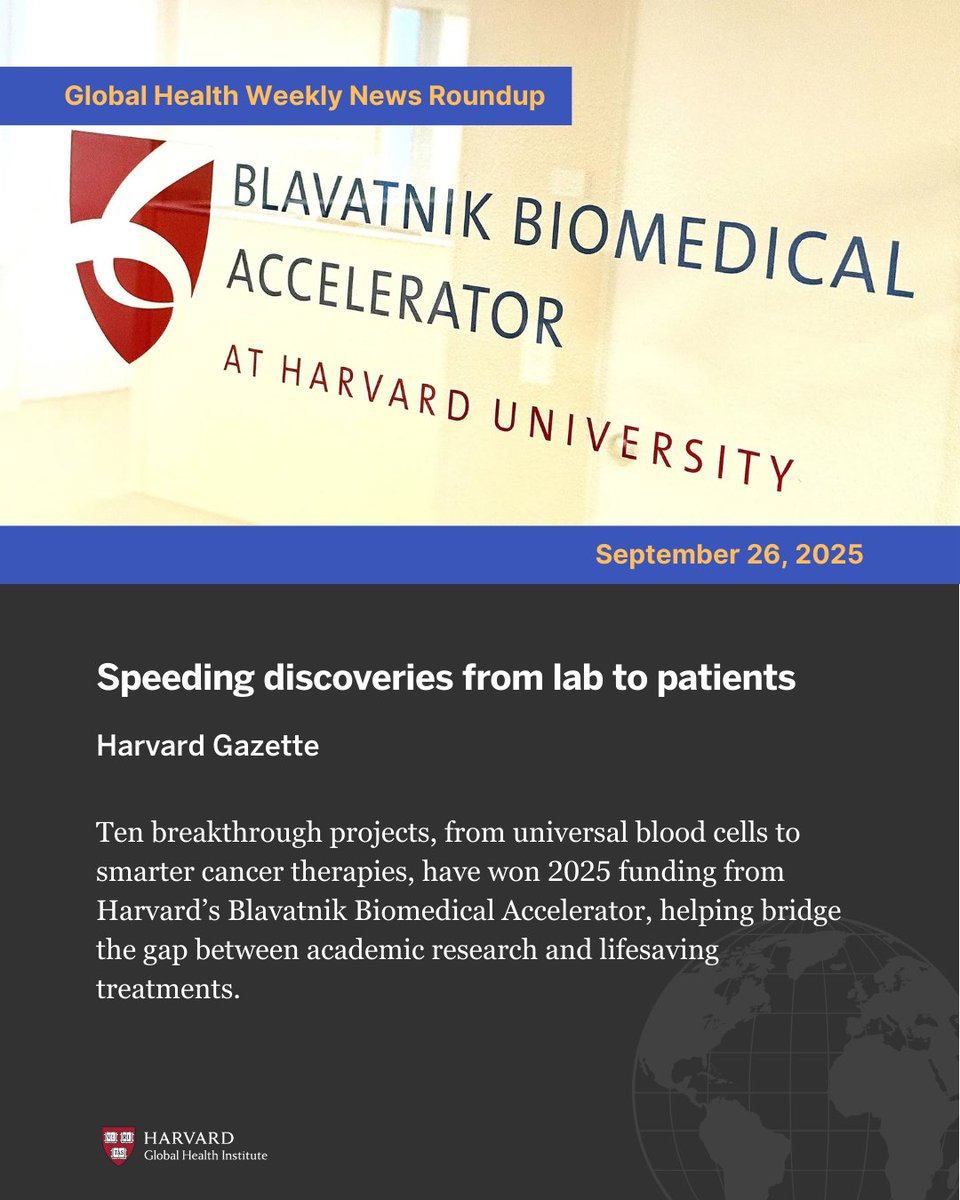 Global Health Weekly News Roundup

BLAVATNIK BIOMEDICAL ACCELERATOR
AT HARVARD UNIVERSITY

September 26, 2025

Speeding discoveries from lab to patients

Harvard Gazette

Ten breakthrough projects, from universal blood cells to smarter cancer therapies, have won 2025 funding from Harvard's Blavatnik Biomedical Accelerator, helping bridge the gap between academic research and lifesaving treatments.

VE RI TAS
HARVARD
Global Health Institute